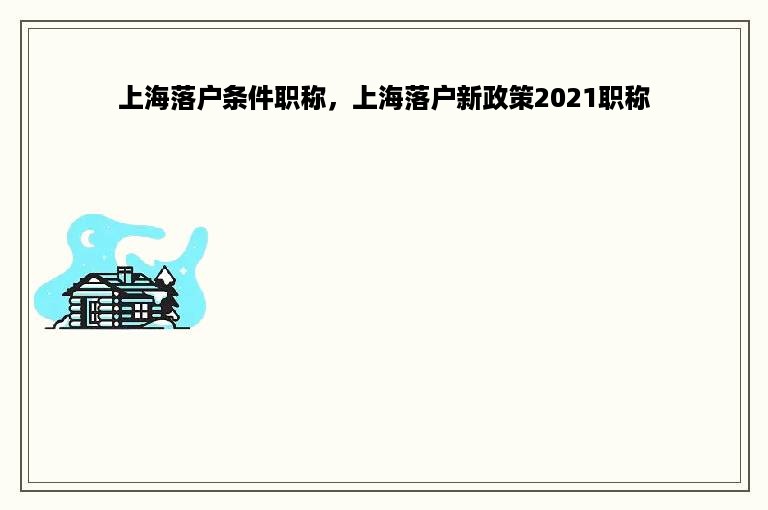 上海落户条件职称，上海落户新政策2021职称